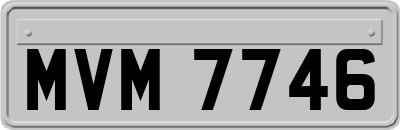 MVM 7746